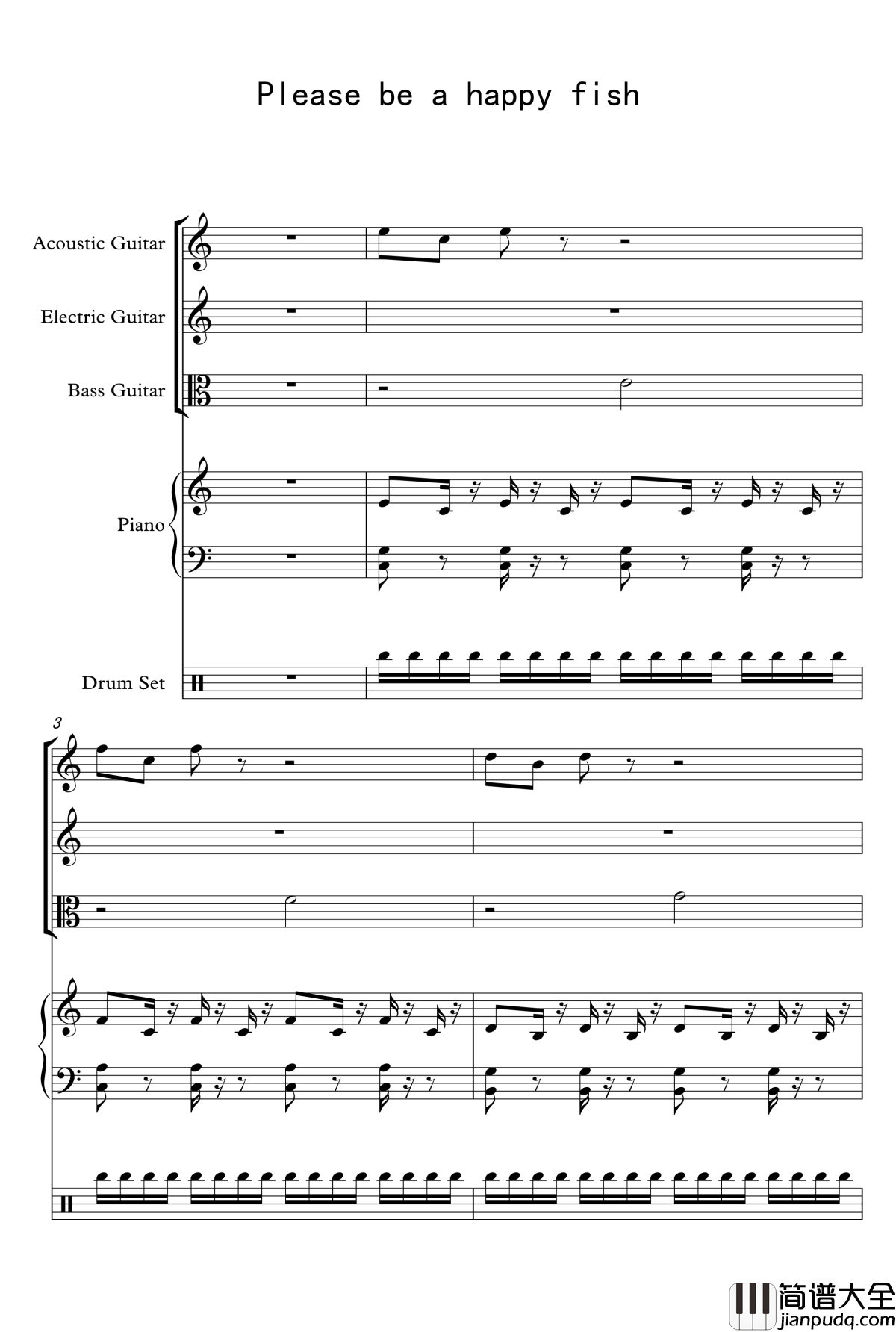 Please be a happy fish

Acoustic Guitar

Electric Guitar

Bass Guitar

Piano

Drum Set

3

简谱大全
jianpudq.com